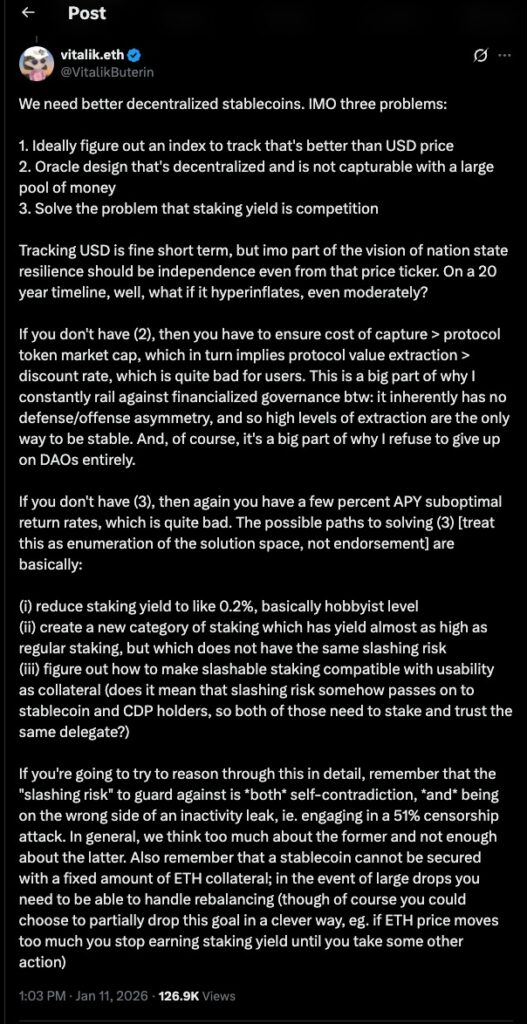 Post

vitalik.eth
@VitalikButerin

We need better decentralized stablecoins. IMO three problems:

1. Ideally figure out an index to track that's better than USD price
2. Oracle design that's decentralized and is not capturable with a large pool of money
3. Solve the problem that staking yield is competition

Tracking USD is fine short term, but imo part of the vision of nation state resilience should be independence even from that price ticker. On a 20 year timeline, well, what if it hyperinflates, even moderately?

If you don't have (2), then you have to ensure cost of capture > protocol token market cap, which in turn implies protocol value extraction > discount rate, which is quite bad for users. This is a big part of why I constantly rail against financialized governance btw: it inherently has no defense/offense asymmetry, and so high levels of extraction are the only way to be stable. And, of course, it's a big part of why I refuse to give up on DAOs entirely.

If you don't have (3), then again you have a few percent APY suboptimal return rates, which is quite bad. The possible paths to solving (3) [treat this as enumeration of the solution space, not endorsement] are basically:

(i) reduce staking yield to like 0.2%, basically hobbyist level
(ii) create a new category of staking which has yield almost as high as regular staking, but which does not have the same slashing risk
(iii) figure out how to make slashable staking compatible with usability as collateral (does it mean that slashing risk somehow passes on to stablecoin and CDP holders, so both of those need to stake and trust the same delegate?)

If you're going to try to reason through this in detail, remember that the "slashing risk" to guard against is *both* self-contradiction, *and* being on the wrong side of an inactivity leak, ie. engaging in a 51% censorship attack. In general, we think too much about the former and not enough about the latter. Also remember that a stablecoin cannot be secured with a fixed amount of ETH collateral; in the event of large drops you need to be able to handle rebalancing (though of course you could choose to partially drop this goal in a clever way, eg. if ETH price moves too much you stop earning staking yield until you take some other action)

1:03 PM · Jan 11, 2026 · 126.9K Views